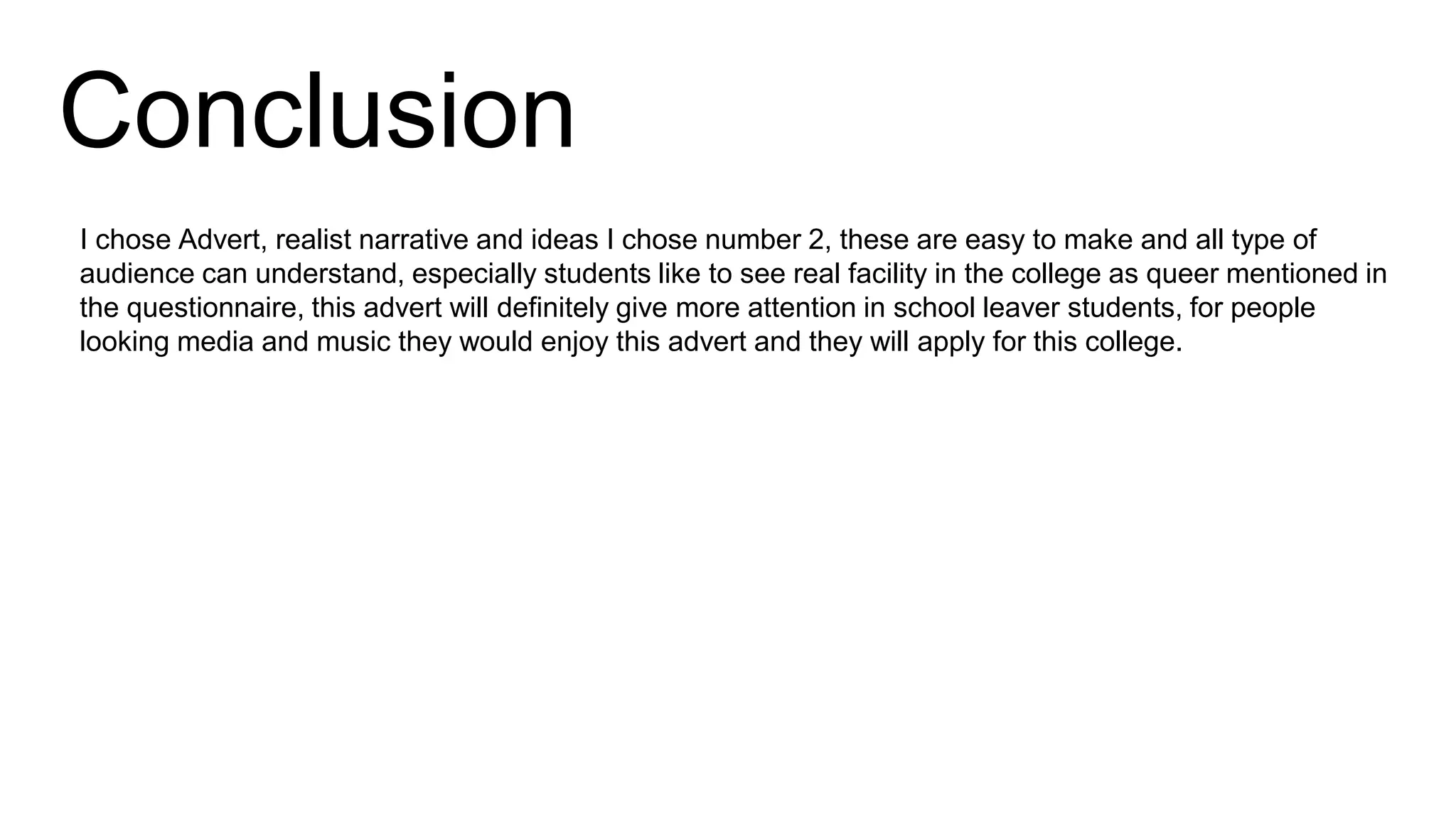 Conclusion

I chose Advert, realist narrative and ideas I chose number 2, these are easy to make and all type of audience can understand, especially students like to see real facility in the college as queer mentioned in the questionnaire, this advert will definitely give more attention in school leaver students, for people looking media and music they would enjoy this advert and they will apply for this college.